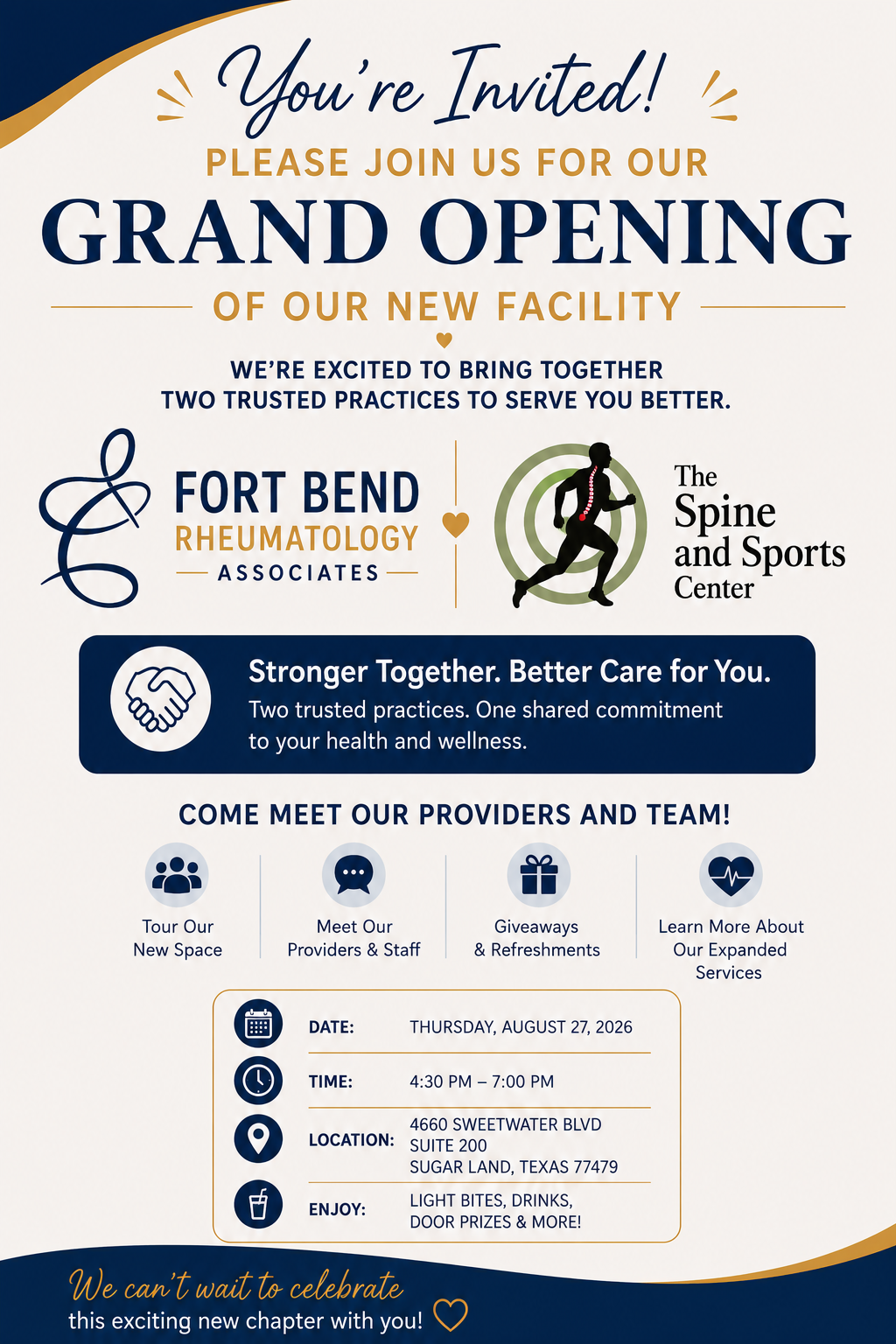 You're Invited!

PLEASE JOIN US FOR OUR

GRAND OPENING

OF OUR NEW FACILITY

WE'RE EXCITED TO BRING TOGETHER TWO TRUSTED PRACTICES TO SERVE YOU BETTER.

FORT BEND
RHEUMATOLOGY
ASSOCIATES

The
Spine
and Sports
Center

Stronger Together. Better Care for You.

Two trusted practices. One shared commitment to your health and wellness.

COME MEET OUR PROVIDERS AND TEAM!

Tour Our
New Space

Meet Our
Providers & Staff

Giveaways
& Refreshments

Learn More About
Our Expanded
Services

DATE: THURSDAY, AUGUST 27, 2026

TIME: 4:30 PM – 7:00 PM

LOCATION: 4660 SWEETWATER BLVD
SUITE 200
SUGAR LAND, TEXAS 77479

ENJOY: LIGHT BITES, DRINKS,
DOOR PRIZES & MORE!

We can't wait to celebrate
this exciting new chapter with you!